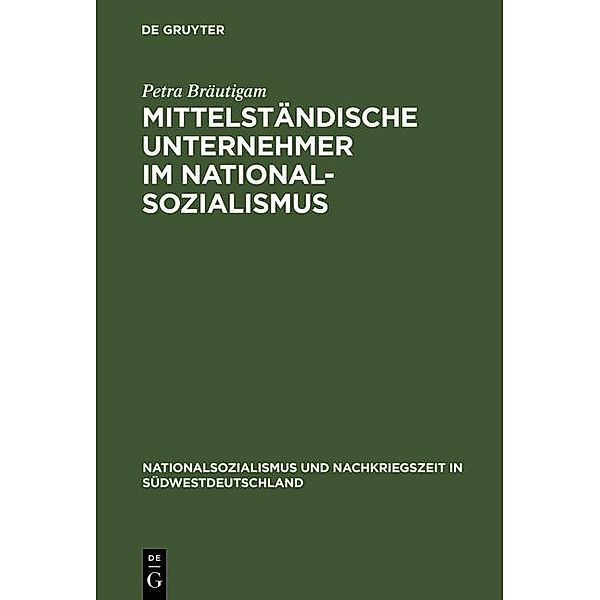 DE GRUYTER

Petra Bräutigam

MITTELSTÄNDISCHE UNTERNEHMER IM NATIONALSOZIALISMUS

NATIONALSOZIALISMUS UND NACHKRIEGSZEIT IN SÜDWESTDEUTSCHLAND

DE G